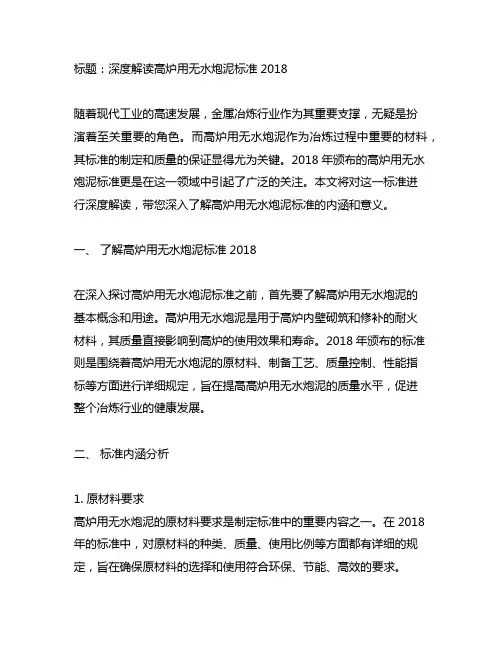 标题：深度解读高炉用无水炮泥标准 2018

随着现代工业的高速发展，金属冶炼行业作为其重要支撑，无疑是扮演着至关重要的角色。而高炉用无水炮泥作为冶炼过程中重要的材料，其标准的制定和质量的保证显得尤为关键。2018 年颁布的高炉用无水炮泥标准更是在这一领域中引起了广泛的关注。本文将对这一标准进行深度解读，带您深入了解高炉用无水炮泥标准的内涵和意义。

一、 了解高炉用无水炮泥标准 2018

在深入探讨高炉用无水炮泥标准之前，首先要了解高炉用无水炮泥的基本概念和用途。高炉用无水炮泥是用于高炉内壁砌筑和修补的耐火材料，其质量直接影响到高炉的使用效果和寿命。2018 年颁布的标准则是围绕着高炉用无水炮泥的原材料、制备工艺、质量控制、性能指标等方面进行详细规定，旨在提高高炉用无水炮泥的质量水平，促进整个冶炼行业的健康发展。

二、 标准内涵分析

1. 原材料要求
高炉用无水炮泥的原材料要求是制定标准中的重要内容之一。在 2018 年的标准中，对原材料的种类、质量、使用比例等方面都有详细的规定，旨在确保原材料的选择和使用符合环保、节能、高效的要求。